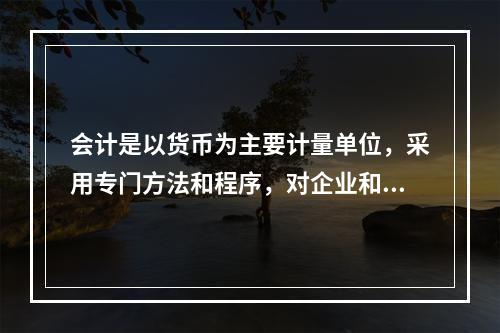 会计是以货币为主要计量单位，采用专门方法和程序，对企业和...